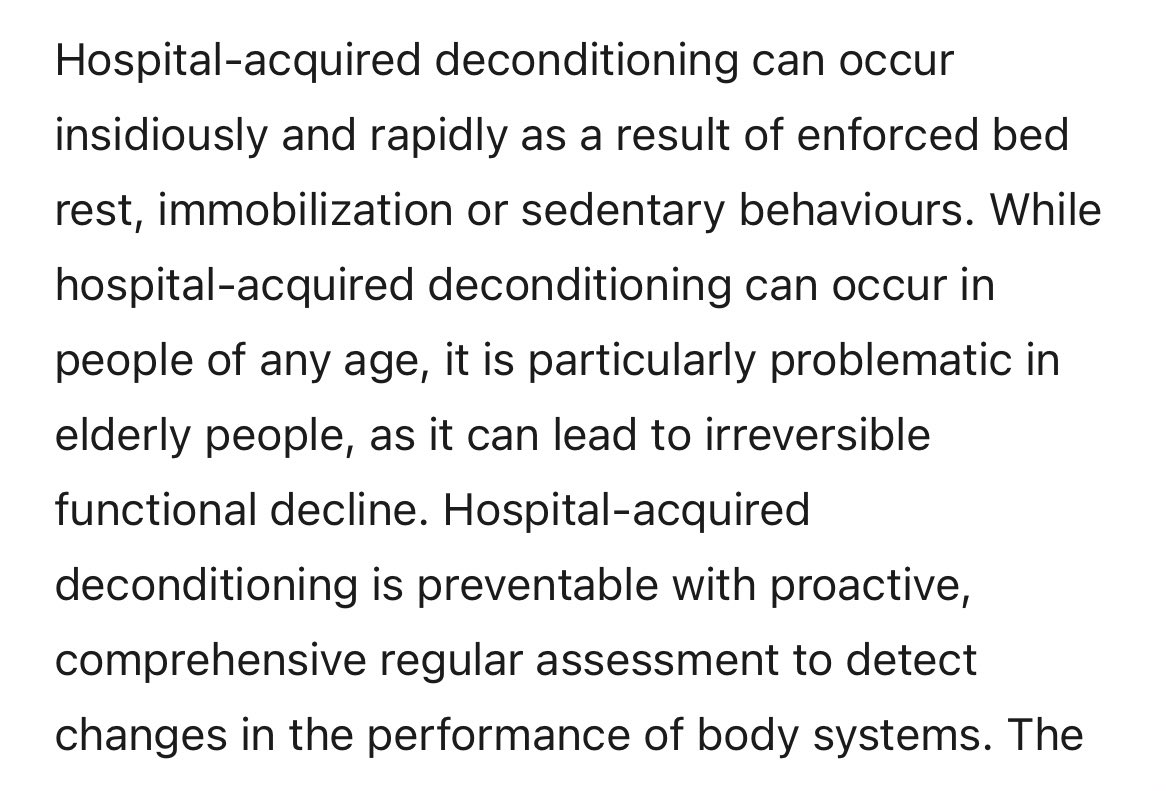 Hospital-acquired deconditioning can occur insidiously and rapidly as a result of enforced bed rest, immobilization or sedentary behaviours. While hospital-acquired deconditioning can occur in people of any age, it is particularly problematic in elderly people, as it can lead to irreversible functional decline. Hospital-acquired deconditioning is preventable with proactive, comprehensive regular assessment to detect changes in the performance of body systems. The